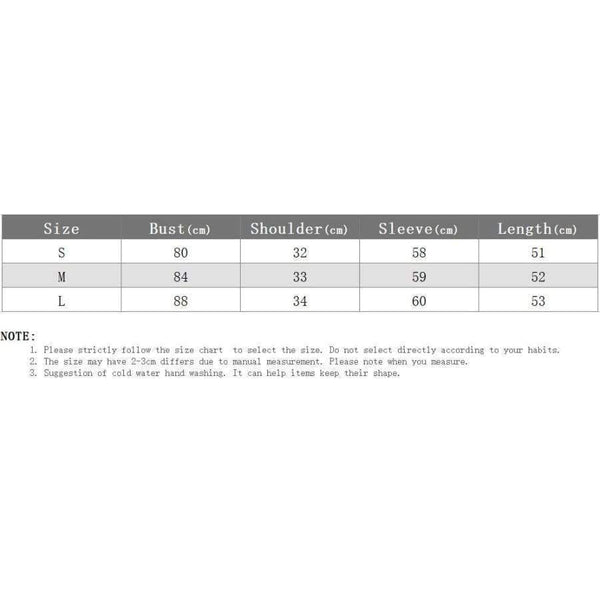 | Size | Bust(cm) | Shoulder(cm) | Sleeve(cm) | Length(cm) |
|---|---|---|---|---|
| S | 80 | 32 | 58 | 51 |
| M | 84 | 33 | 59 | 52 |
| L | 88 | 34 | 60 | 53 |

NOTE:
1. Please strictly follow the size chart to select the size. Do not select directly according to your habits.
2. The size may have 2-3cm differs due to manual measurement. Please note when you measure.
3. Suggestion of cold water hand washing. It can help items keep their shape.